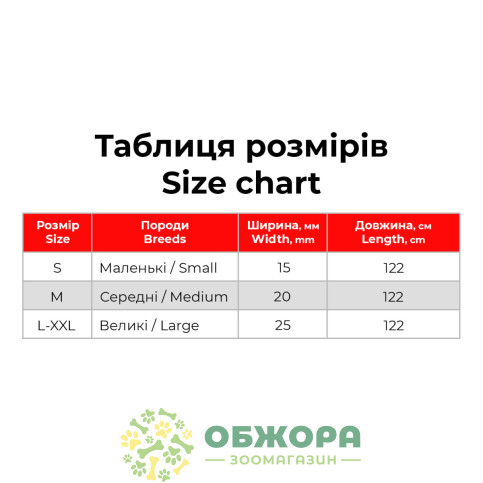 Таблиця розмірів
Size chart

| Розмір Size | Породи Breeds | Ширина, мм Width, mm | Довжина, см Length, cm |
|---|---|---|---|
| S | Маленькі / Small | 15 | 122 |
| M | Середні / Medium | 20 | 122 |
| L-XXL | Великі / Large | 25 | 122 |

ОБЖОРА
ЗООМАГАЗИН